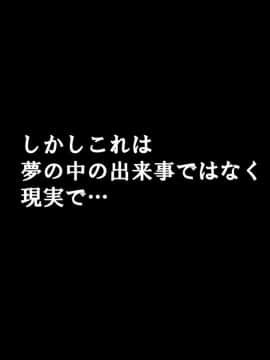 しかしこれは
夢の中の出来事ではなく
現実で…